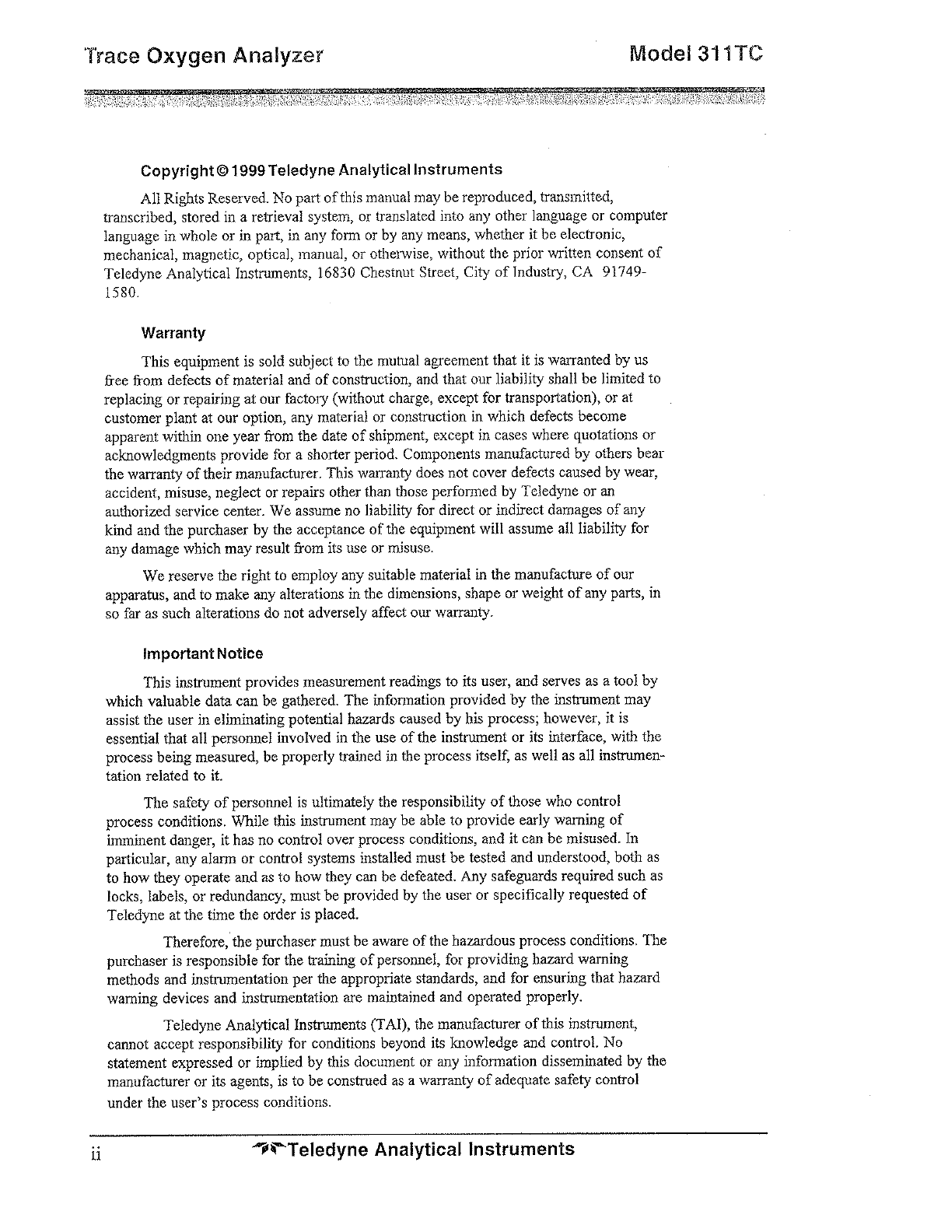 Trace Oxygen Analyzer Model 311TC

Copyright © 1999 Teledyne Analytical Instruments

All Rights Reserved. No part of this manual may be reproduced, transmitted, transcribed, stored in a retrieval system, or translated into any other language or computer language in whole or in part, in any form or by any means, whether it be electronic, mechanical, magnetic, optical, manual, or otherwise, without the prior written consent of Teledyne Analytical Instruments, 16830 Chestnut Street, City of Industry, CA 91749-1580.

Warranty

This equipment is sold subject to the mutual agreement that it is warranted by us free from defects of material and of construction, and that our liability shall be limited to replacing or repairing at our factory (without charge, except for transportation), or at customer plant at our option, any material or construction in which defects become apparent within one year from the date of shipment, except in cases where quotations or acknowledgments provide for a shorter period. Components manufactured by others bear the warranty of their manufacturer. This warranty does not cover defects caused by wear, accident, misuse, neglect or repairs other than those performed by Teledyne or an authorized service center. We assume no liability for direct or indirect damages of any kind and the purchaser by the acceptance of the equipment will assume all liability for any damage which may result from its use or misuse.

We reserve the right to employ any suitable material in the manufacture of our apparatus, and to make any alterations in the dimensions, shape or weight of any parts, in so far as such alterations do not adversely affect our warranty.

Important Notice

This instrument provides measurement readings to its user, and serves as a tool by which valuable data can be gathered. The information provided by the instrument may assist the user in eliminating potential hazards caused by his process; however, it is essential that all personnel involved in the use of the instrument or its interface, with the process being measured, be properly trained in the process itself, as well as all instrumentation related to it.

The safety of personnel is ultimately the responsibility of those who control process conditions. While this instrument may be able to provide early warning of imminent danger, it has no control over process conditions, and it can be misused. In particular, any alarm or control systems installed must be tested and understood, both as to how they operate and as to how they can be defeated. Any safeguards required such as locks, labels, or redundancy, must be provided by the user or specifically requested of Teledyne at the time the order is placed.

Therefore, the purchaser must be aware of the hazardous process conditions. The purchaser is responsible for the training of personnel, for providing hazard warning methods and instrumentation per the appropriate standards, and for ensuring that hazard warning devices and instrumentation are maintained and operated properly.

Teledyne Analytical Instruments (TAI), the manufacturer of this instrument, cannot accept responsibility for conditions beyond its knowledge and control. No statement expressed or implied by this document or any information disseminated by the manufacturer or its agents, is to be construed as a warranty of adequate safety control under the user's process conditions.

ii Teledyne Analytical Instruments